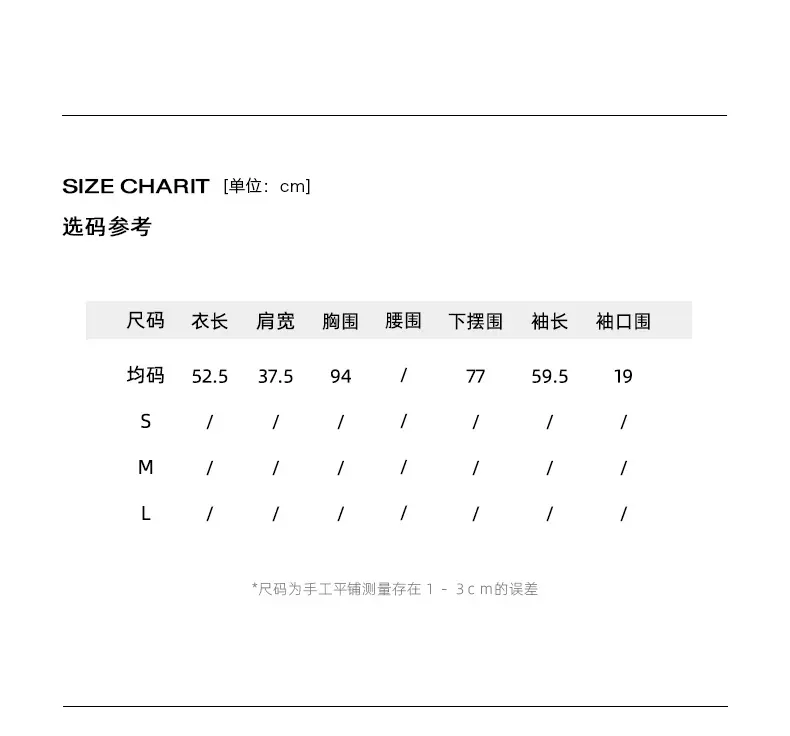 SIZE CHARIT [单位：cm]

选码参考

| 尺码 | 衣长 | 肩宽 | 胸围 | 腰围 | 下摆围 | 袖长 | 袖口围 |
|---|---|---|---|---|---|---|---|
| 均码 | 52.5 | 37.5 | 94 | / | 77 | 59.5 | 19 |
| S | / | / | / | / | / | / | / |
| M | / | / | / | / | / | / | / |
| L | / | / | / | / | / | / | / |

*尺码为手工平铺测量存在1-3cm的误差